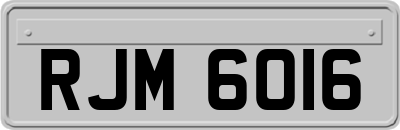 RJM 6016